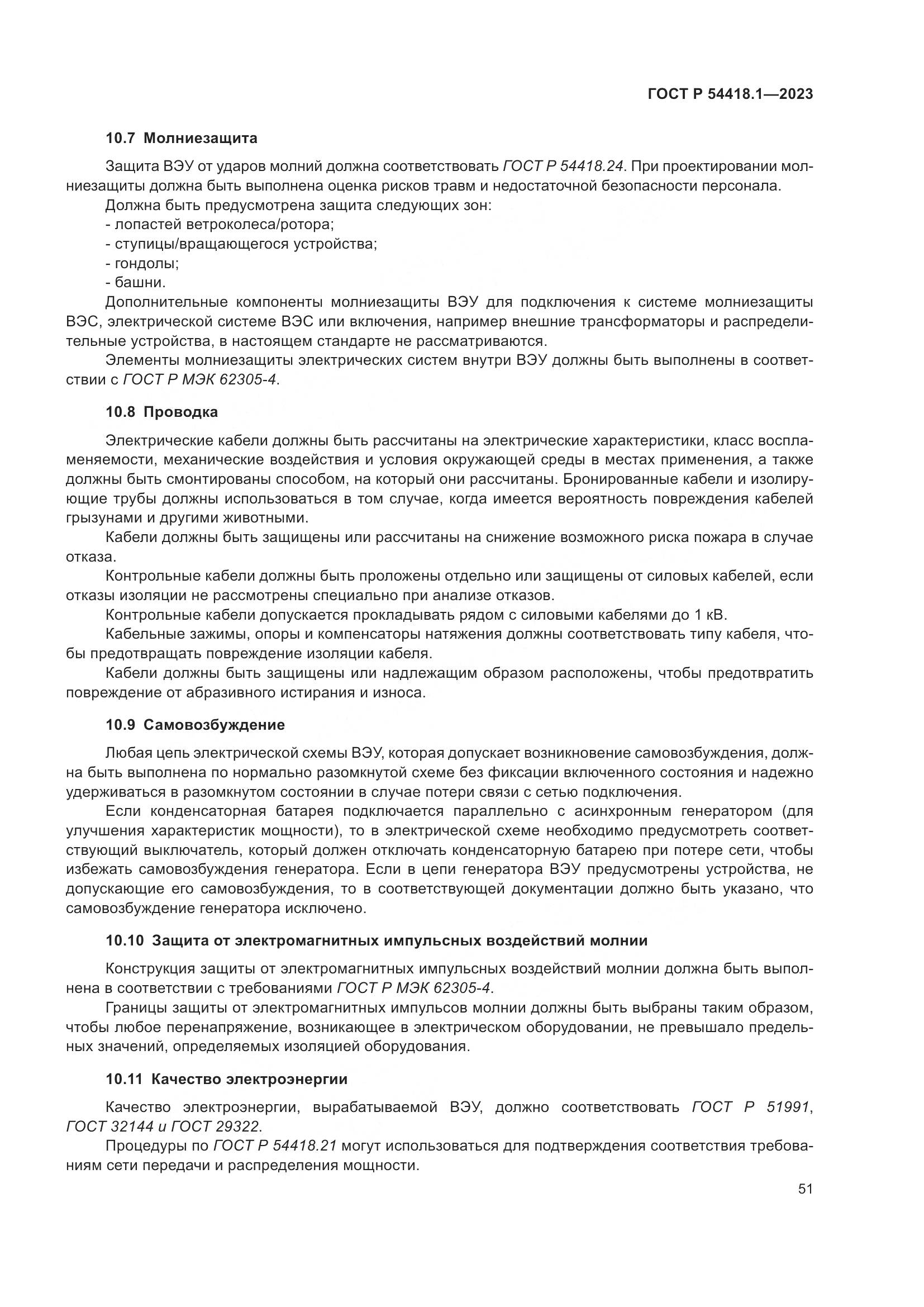 ГОСТ Р 54418.1—2023

10.7 Молниезащита

Защита ВЭУ от ударов молний должна соответствовать ГОСТ Р 54418.24. При проектировании молниезащиты должна быть выполнена оценка рисков травм и недостаточной безопасности персонала.

Должна быть предусмотрена защита следующих зон:
- лопастей ветроколеса/ротора;
- ступицы/вращающегося устройства;
- гондолы;
- башни.

Дополнительные компоненты молниезащиты ВЭУ для подключения к системе молниезащиты ВЭС, электрической системе ВЭС или включения, например внешние трансформаторы и распределительные устройства, в настоящем стандарте не рассматриваются.

Элементы молниезащиты электрических систем внутри ВЭУ должны быть выполнены в соответствии с ГОСТ Р МЭК 62305-4.

10.8 Проводка

Электрические кабели должны быть рассчитаны на электрические характеристики, класс воспламеняемости, механические воздействия и условия окружающей среды в местах применения, а также должны быть смонтированы способом, на который они рассчитаны. Бронированные кабели и изолирующие трубы должны использоваться в том случае, когда имеется вероятность повреждения кабелей грызунами и другими животными.

Кабели должны быть защищены или рассчитаны на снижение возможного риска пожара в случае отказа.

Контрольные кабели должны быть проложены отдельно или защищены от силовых кабелей, если отказы изоляции не рассмотрены специально при анализе отказов.

Контрольные кабели допускается прокладывать рядом с силовыми кабелями до 1 кВ.

Кабельные зажимы, опоры и компенсаторы натяжения должны соответствовать типу кабеля, чтобы предотвращать повреждение изоляции кабеля.

Кабели должны быть защищены или надлежащим образом расположены, чтобы предотвратить повреждение от абразивного истирания и износа.

10.9 Самовозбуждение

Любая цепь электрической схемы ВЭУ, которая допускает возникновение самовозбуждения, должна быть выполнена по нормально разомкнутой схеме без фиксации включенного состояния и надежно удерживаться в разомкнутом состоянии в случае потери связи с сетью подключения.

Если конденсаторная батарея подключается параллельно с асинхронным генератором (для улучшения характеристик мощности), то в электрической схеме необходимо предусмотреть соответствующий выключатель, который должен отключать конденсаторную батарею при потере сети, чтобы избежать самовозбуждения генератора. Если в цепи генератора ВЭУ предусмотрены устройства, не допускающие его самовозбуждения, то в соответствующей документации должно быть указано, что самовозбуждение генератора исключено.

10.10 Защита от электромагнитных импульсных воздействий молнии

Конструкция защиты от электромагнитных импульсных воздействий молнии должна быть выполнена в соответствии с требованиями ГОСТ Р МЭК 62305-4.

Границы защиты от электромагнитных импульсов молнии должны быть выбраны таким образом, чтобы любое перенапряжение, возникающее в электрическом оборудовании, не превышало предельных значений, определяемых изоляцией оборудования.

10.11 Качество электроэнергии

Качество электроэнергии, вырабатываемой ВЭУ, должно соответствовать ГОСТ Р 51991, ГОСТ 32144 и ГОСТ 29322.

Процедуры по ГОСТ Р 54418.21 могут использоваться для подтверждения соответствия требованиям сети передачи и распределения мощности.

51